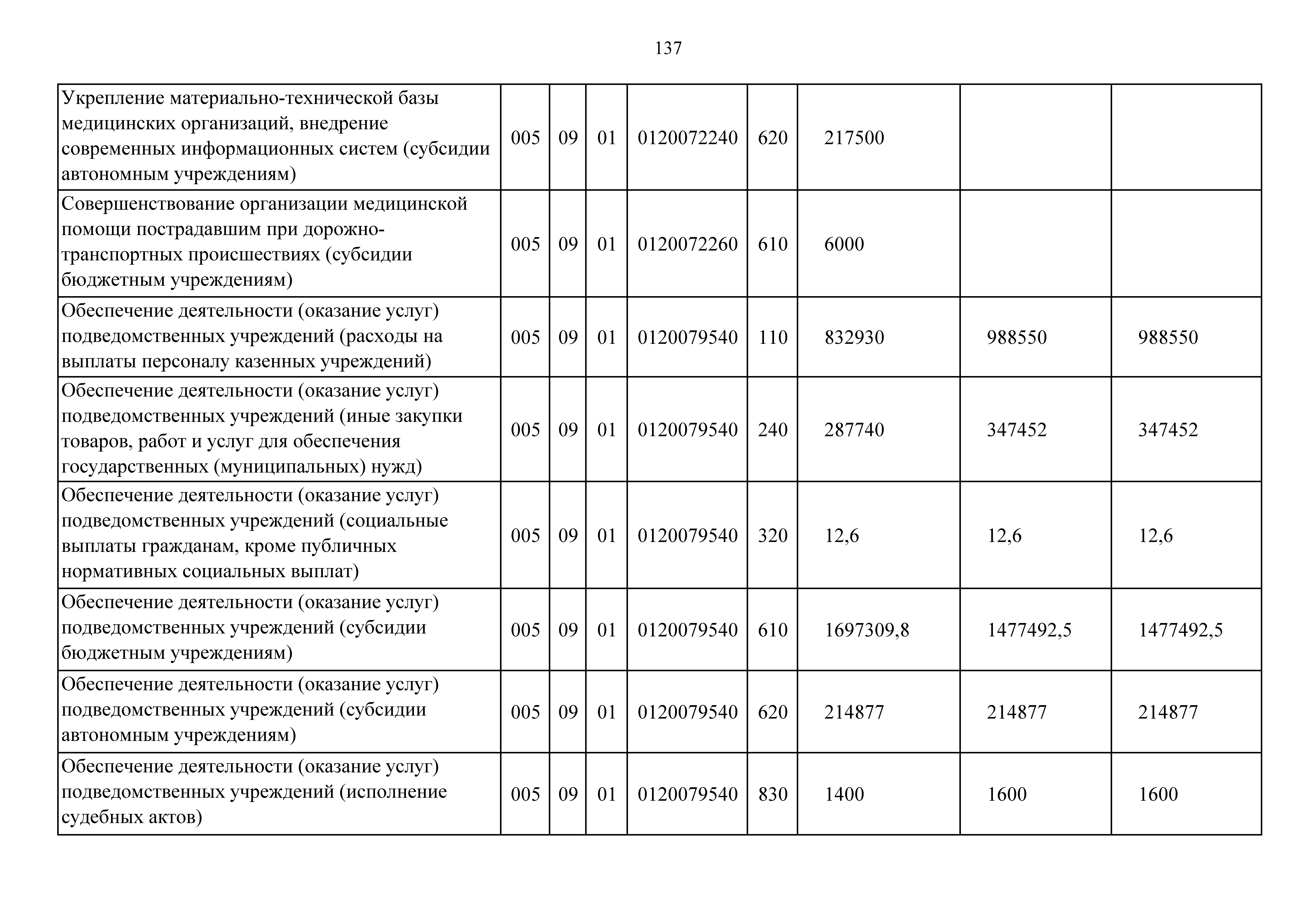 137

| Укрепление материально-технической базы медицинских организаций, внедрение современных информационных систем (субсидии автономным учреждениям) | 005 | 09 | 01 | 0120072240 | 620 | 217500 | | |
|---|---|---|---|---|---|---|---|---|
| Совершенствование организации медицинской помощи пострадавшим при дорожно-транспортных происшествиях (субсидии бюджетным учреждениям) | 005 | 09 | 01 | 0120072260 | 610 | 6000 | | |
| Обеспечение деятельности (оказание услуг) подведомственных учреждений (расходы на выплаты персоналу казенных учреждений) | 005 | 09 | 01 | 0120079540 | 110 | 832930 | 988550 | 988550 |
| Обеспечение деятельности (оказание услуг) подведомственных учреждений (иные закупки товаров, работ и услуг для обеспечения государственных (муниципальных) нужд) | 005 | 09 | 01 | 0120079540 | 240 | 287740 | 347452 | 347452 |
| Обеспечение деятельности (оказание услуг) подведомственных учреждений (социальные выплаты гражданам, кроме публичных нормативных социальных выплат) | 005 | 09 | 01 | 0120079540 | 320 | 12,6 | 12,6 | 12,6 |
| Обеспечение деятельности (оказание услуг) подведомственных учреждений (субсидии бюджетным учреждениям) | 005 | 09 | 01 | 0120079540 | 610 | 1697309,8 | 1477492,5 | 1477492,5 |
| Обеспечение деятельности (оказание услуг) подведомственных учреждений (субсидии автономным учреждениям) | 005 | 09 | 01 | 0120079540 | 620 | 214877 | 214877 | 214877 |
| Обеспечение деятельности (оказание услуг) подведомственных учреждений (исполнение судебных актов) | 005 | 09 | 01 | 0120079540 | 830 | 1400 | 1600 | 1600 |